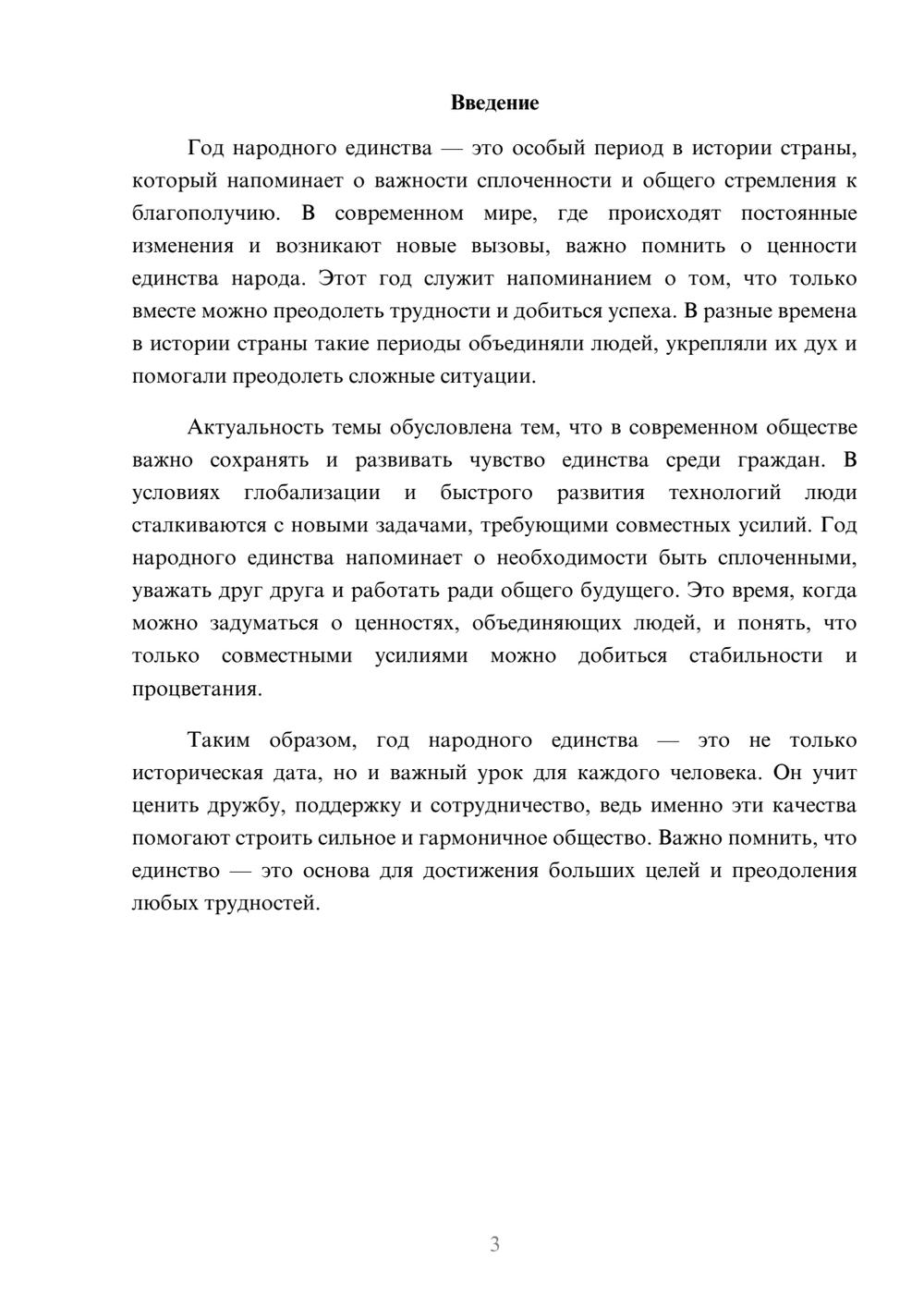 Введение

Год народного единства — это особый период в истории страны, который напоминает о важности сплоченности и общего стремления к благополучию. В современном мире, где происходят постоянные изменения и возникают новые вызовы, важно помнить о ценности единства народа. Этот год служит напоминанием о том, что только вместе можно преодолеть трудности и добиться успеха. В разные времена в истории страны такие периоды объединяли людей, укрепляли их дух и помогали преодолеть сложные ситуации.

Актуальность темы обусловлена тем, что в современном обществе важно сохранять и развивать чувство единства среди граждан. В условиях глобализации и быстрого развития технологий люди сталкиваются с новыми задачами, требующими совместных усилий. Год народного единства напоминает о необходимости быть сплоченными, уважать друг друга и работать ради общего будущего. Это время, когда можно задуматься о ценностях, объединяющих людей, и понять, что только совместными усилиями можно добиться стабильности и процветания.

Таким образом, год народного единства — это не только историческая дата, но и важный урок для каждого человека. Он учит ценить дружбу, поддержку и сотрудничество, ведь именно эти качества помогают строить сильное и гармоничное общество. Важно помнить, что единство — это основа для достижения больших целей и преодоления любых трудностей.

3